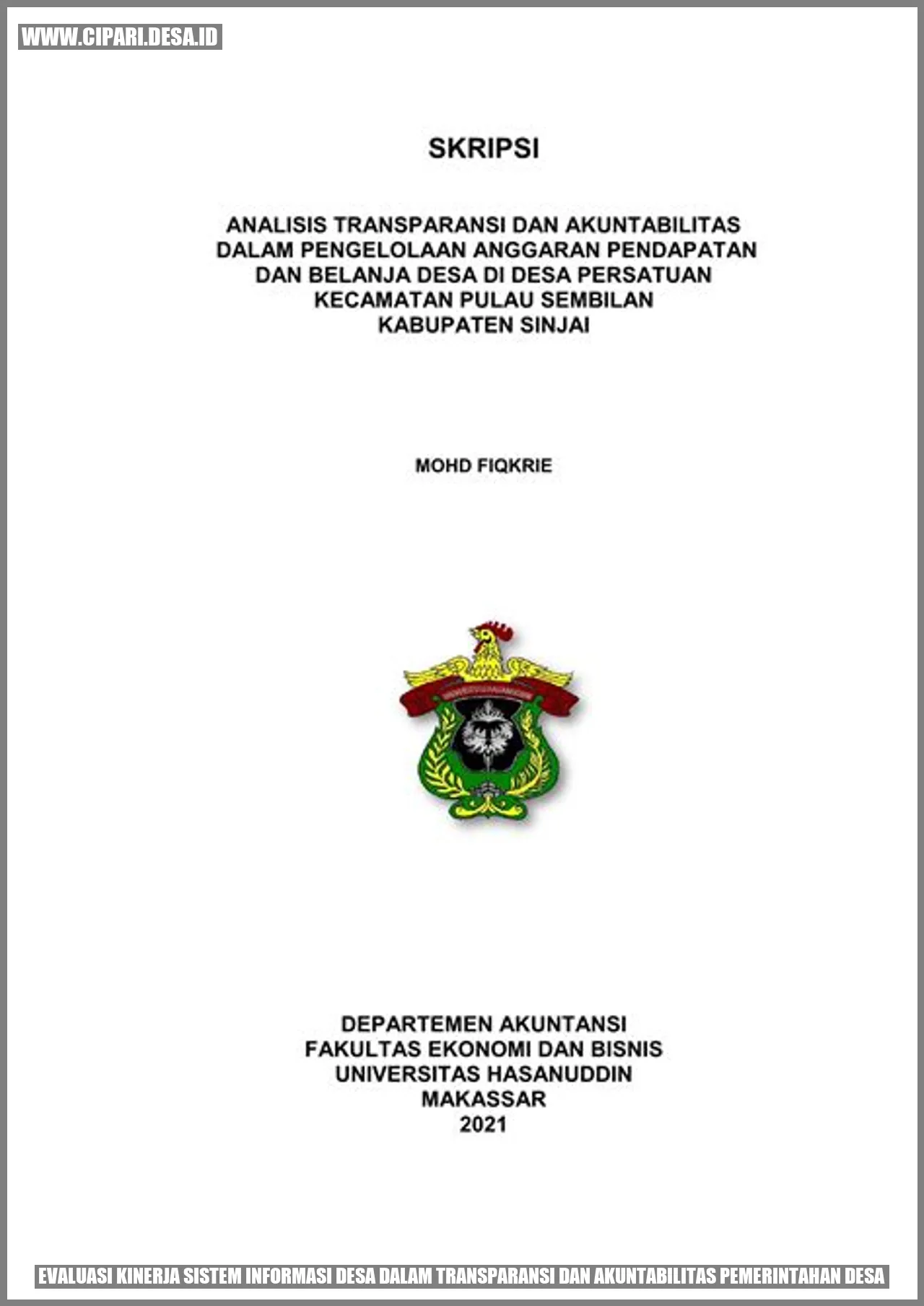 WWW.CIPARI.DESA.ID

SKRIPSI

ANALISIS TRANSPARANSI DAN AKUNTABILITAS DALAM PENGELOLAAN ANGGARAN PENDAPATAN DAN BELANJA DESA DI DESA PERSATUAN KECAMATAN PULAU SEMBILAN KABUPATEN SINJAI

MOHD FIQKRIE

DEPARTEMEN AKUNTANSI
FAKULTAS EKONOMI DAN BISNIS
UNIVERSITAS HASANUDDIN
MAKASSAR
2021

EVALUASI KINERJA SISTEM INFORMASI DESA DALAM TRANSPARANSI DAN AKUNTABILITAS PEMERINTAHAN DESA